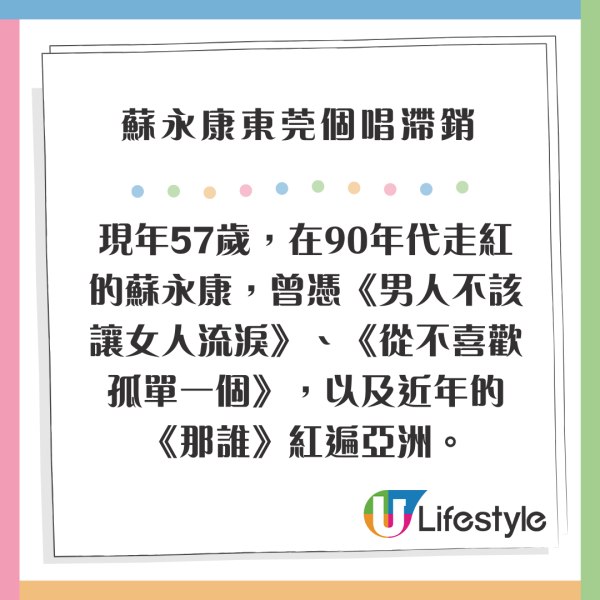 蘇永康東莞個唱滯銷

現年57歲，在90年代走紅的蘇永康，曾憑《男人不該讓女人流淚》、《從不喜歡孤單一個》，以及近年的《那誰》紅遍亞洲。

U Lifestyle